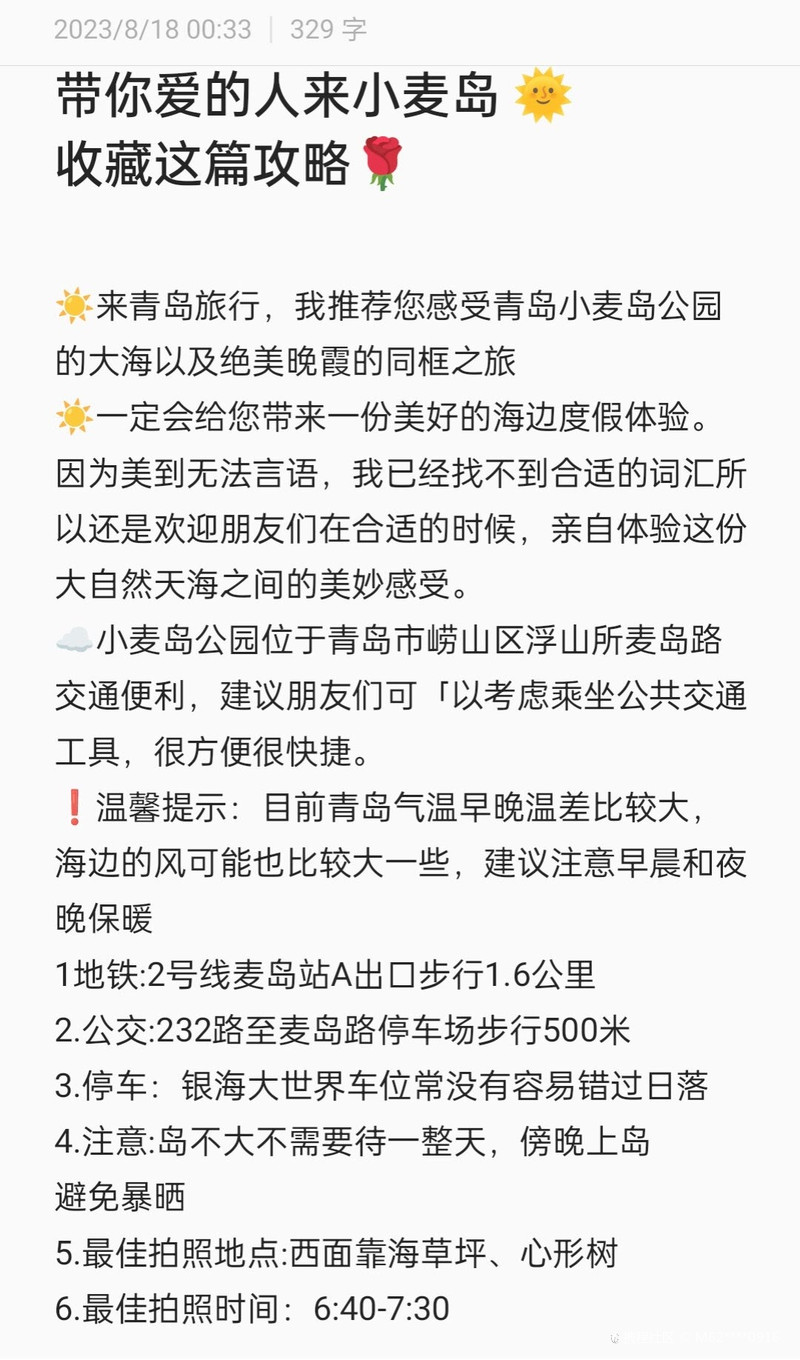 2023/8/18 00:33 | 329 字

带你爱的人来小麦岛 🌞
收藏这篇攻略🌹

☀️来青岛旅行，我推荐您感受青岛小麦岛公园的大海以及绝美晚霞的同框之旅
☀️一定会给您带来一份美好的海边度假体验。因为美到无法言语，我已经找不到合适的词汇所以还是欢迎朋友们在合适的时候，亲自体验这份大自然天海之间的美妙感受。
☁️小麦岛公园位于青岛市崂山区浮山所麦岛路交通便利，建议朋友们可「以考虑乘坐公共交通工具，很方便很快捷。
❗温馨提示：目前青岛气温早晚温差比较大，海边的风可能也比较大一些，建议注意早晨和夜晚保暖
1地铁:2号线麦岛站A出口步行1.6公里
2.公交:232路至麦岛路停车场步行500米
3.停车：银海大世界车位常没有容易错过日落
4.注意:岛不大不需要待一整天，傍晚上岛避免暴晒
5.最佳拍照地点:西面靠海草坪、心形树
6.最佳拍照时间：6:40-7:30